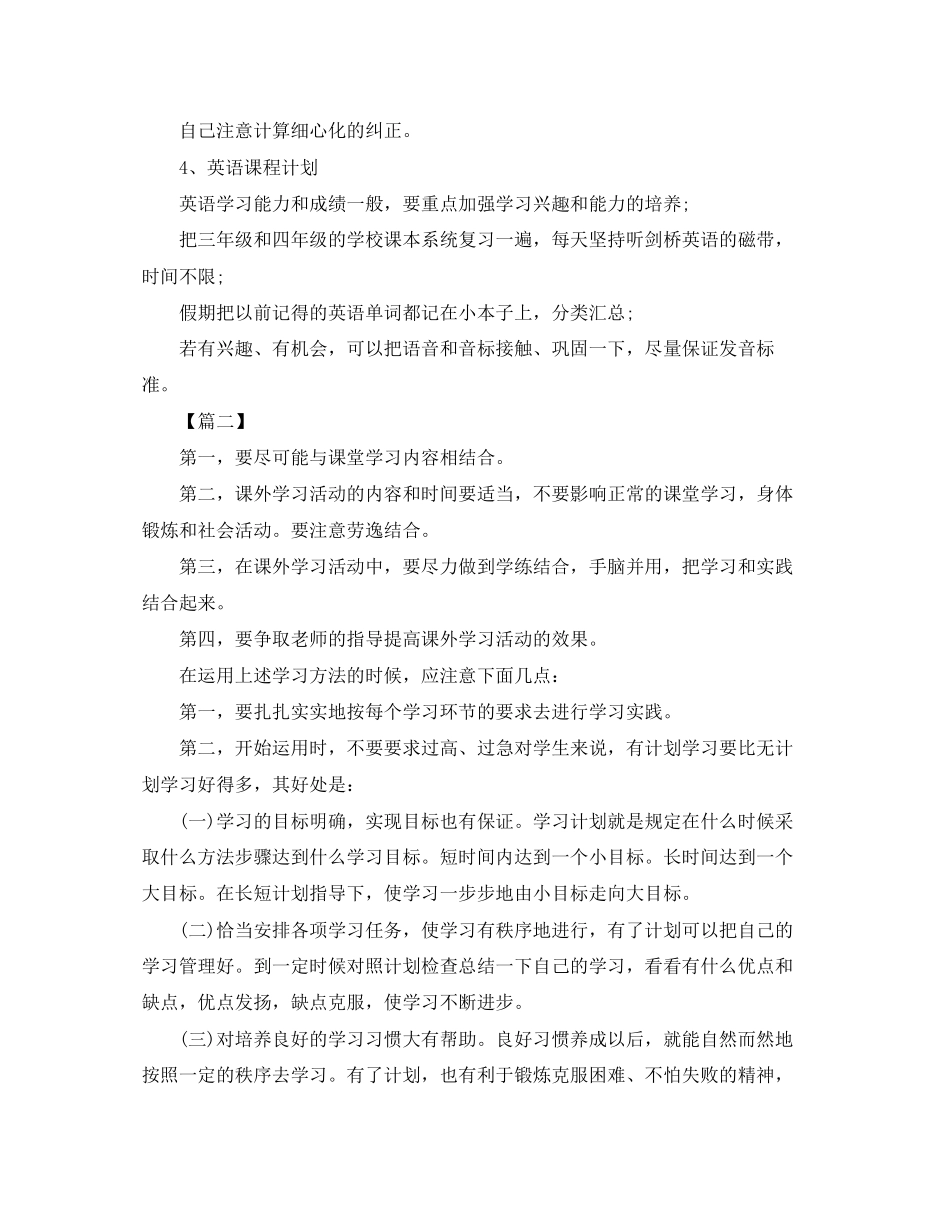 自己注意计算细心化的纠正。

4、英语课程计划

英语学习能力和成绩一般，要重点加强学习兴趣和能力的培养；

把三年级和四年级的学校课本系统复习一遍，每天坚持听剑桥英语的磁带，时间不限；

假期把以前记得的英语单词都记在小本子上，分类汇总；

若有兴趣、有机会，可以把语音和音标接触、巩固一下，尽量保证发音标准。

【篇二】

第一，要尽可能与课堂学习内容相结合。

第二，课外学习活动的内容和时间要适当，不要影响正常的课堂学习，身体锻炼和社会活动。要注意劳逸结合。

第三，在课外学习活动中，要尽力做到学练结合，手脑并用，把学习和实践结合起来。

第四，要争取老师的指导提高课外学习活动的效果。

在运用上述学习方法的时候，应注意下面几点：

第一，要扎扎实实地按每个学习环节的要求去进行学习实践。

第二，开始运用时，不要要求过高、过急对学生来说，有计划学习要比无计划学习好得多，其好处是：

(一)学习的目标明确，实现目标也有保证。学习计划就是规定在什么时候采取什么方法步骤达到什么学习目标。短时间内达到一个小目标。长时间达到一个大目标。在长短计划指导下，使学习一步步地由小目标走向大目标。

(二)恰当安排各项学习任务，使学习有秩序地进行，有了计划可以把自己的学习管理好。到一定时候对照计划检查总结一下自己的学习，看看有什么优点和缺点，优点发扬，缺点克服，使学习不断进步。

(三)对培养良好的学习习惯大有帮助。良好习惯养成以后，就能自然而然地按照一定的秩序去学习。有了计划，也有利于锻炼克服困难、不怕失败的精神，